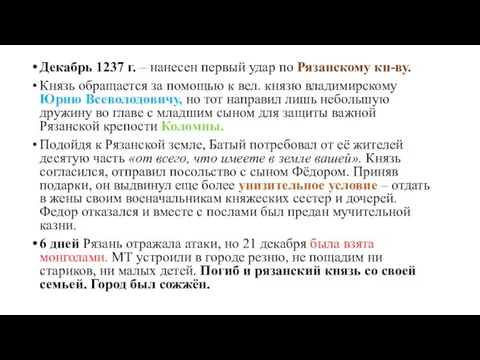 • Декабрь 1237 г. – нанесен первый удар по Рязанскому кн-ву.

• Князь обращается за помощью к вел. князю владимирскому Юрию Всеволодовичу, но тот направил лишь небольшую дружину во главе с младшим сыном для защиты важной Рязанской крепости Коломны.

• Подойдя к Рязанской земле, Батый потребовал от её жителей десятую часть «от всего, что имеете в земле вашей». Князь согласился, отправил посольство с сыном Фёдором. Приняв подарки, он выдвинул еще более унизительное условие – отдать в жены своим военачальникам княжеских сестер и дочерей. Федор отказался и вместе с послами был предан мучительной казни.

• 6 дней Рязань отражала атаки, но 21 декабря была взята монголами. МТ устроили в городе резню, не пощадим ни стариков, ни малых детей. Погиб и рязанский князь со своей семьей. Город был сожжён.